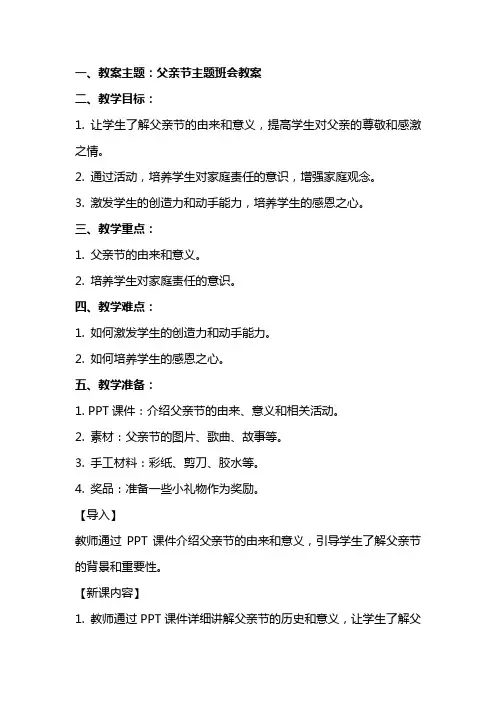 一、教案主题：父亲节主题班会教案

二、教学目标：

1. 让学生了解父亲节的由来和意义，提高学生对父亲的尊敬和感激之情。

2. 通过活动，培养学生对家庭责任的意识，增强家庭观念。

3. 激发学生的创造力和动手能力，培养学生的感恩之心。

三、教学重点：

1. 父亲节的由来和意义。

2. 培养学生对家庭责任的意识。

四、教学难点：

1. 如何激发学生的创造力和动手能力。

2. 如何培养学生的感恩之心。

五、教学准备：

1. PPT 课件：介绍父亲节的由来、意义和相关活动。

2. 素材：父亲节的图片、歌曲、故事等。

3. 手工材料：彩纸、剪刀、胶水等。

4. 奖品：准备一些小礼物作为奖励。

【导入】

教师通过 PPT 课件介绍父亲节的由来和意义，引导学生了解父亲节的背景和重要性。

【新课内容】

1. 教师通过 PPT 课件详细讲解父亲节的历史和意义，让学生了解父